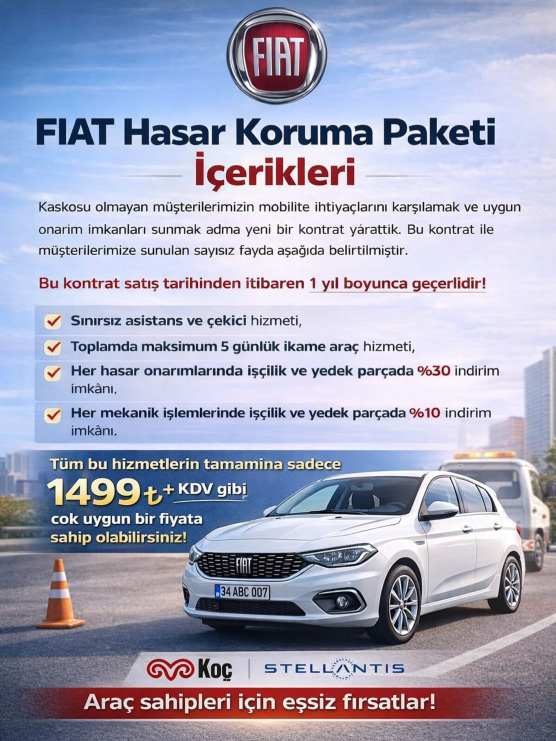 FIAT

FIAT Hasar Koruma Paketi İçerikleri

Kaskosu olmayan müşterilerimizin mobilite ihtiyaçlarını karşılamak ve uygun onarim imkanları sunmak adma yeni bir kontrat yárattik. Bu kontrat ile müşterilerimize sunulan sayısız fayda aşağıda belirtilmiştir.

Bu kontrat satış tarihinden itibaren 1 yıl boyunca geçerlidir!

Sınırsız asistans ve çekici hizmeti,

Toplamda maksimum 5 günlük ikame araç hizmeti,

Her hasar onarımlarında işçilik ve yedek parçada %30 indirim imkânı,

Her mekanik işlemlerinde işçilik ve yedek parçada %10 indirim imkânı.

Tüm bu hizmetlerin tamamina sadece 1499₺ + KDV gibi cok uygun bir fiyata sahip olabilirsiniz!

FIAT

34 ABC 007

Koç | STELLANTIS

Araç sahipleri için eşsiz fırsatlar!